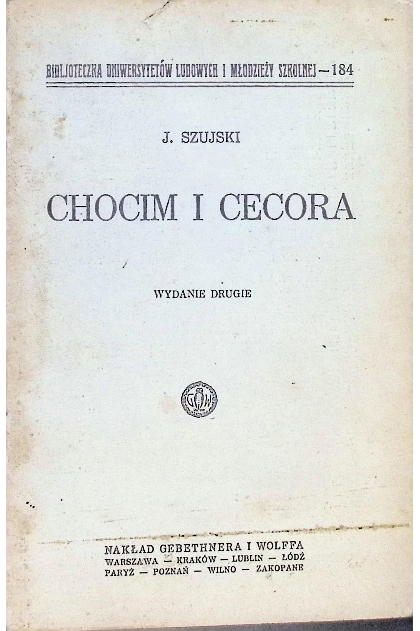 BIBLJOTECZKA UNIWERSYTETÓW LUDOWYCH I MŁODZIEŻY SZKOLNEJ — 184

J. SZUJSKI

CHOCIM I CECORA

WYDANIE DRUGIE

NAKŁAD GEBETHNERA I WOLFFA
WARSZAWA — KRAKÓW — LUBLIN — ŁÓDŹ
PARYŻ — POZNAŃ — WILNO — ZAKOPANE